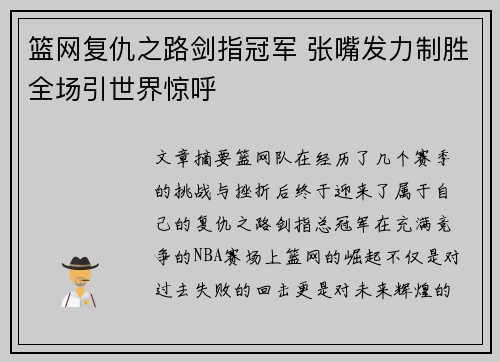 篮网复仇之路剑指冠军 张嘴发力制胜全场引世界惊呼

文章摘要篮网队在经历了几个赛季的挑战与挫折后终于迎来了属于自己的复仇之路剑指总冠军在充满竞争的NBA赛场上篮网的崛起不仅是对过去失败的回击更是对未来辉煌的